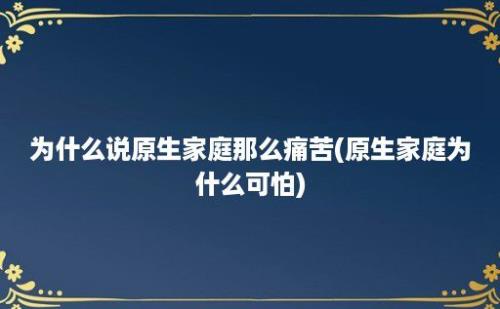 为什么说原生家庭那么痛苦(原生家庭为什么可怕)